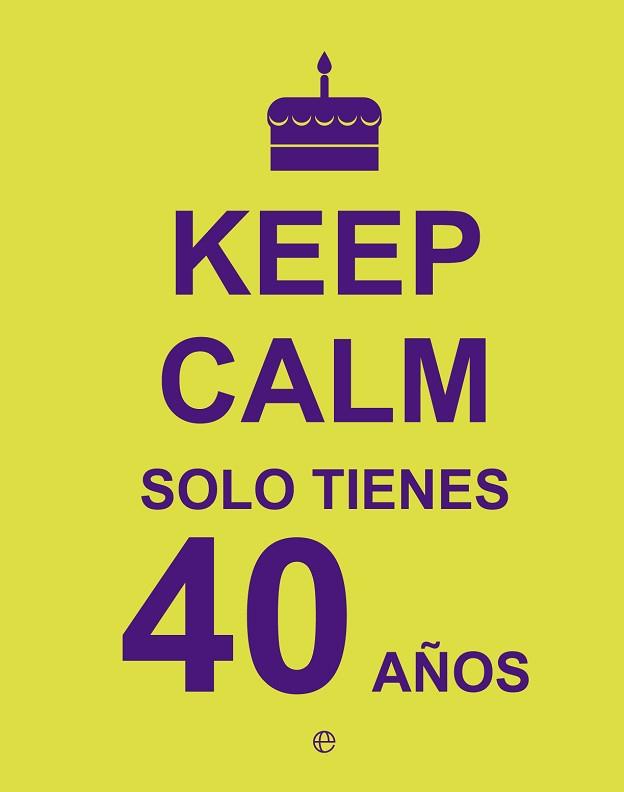 KEEP
CALM
SOLO TIENES
40 AÑOS